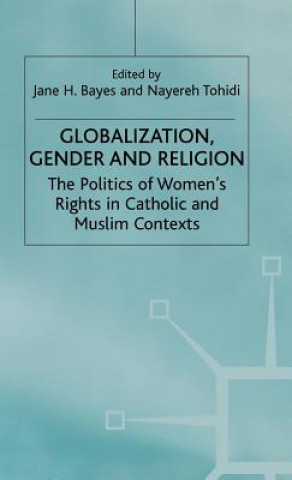 Edited by
Jane H. Bayes and Nayereh Tohidi

GLOBALIZATION, GENDER AND RELIGION

The Politics of Women's Rights in Catholic and Muslim Contexts